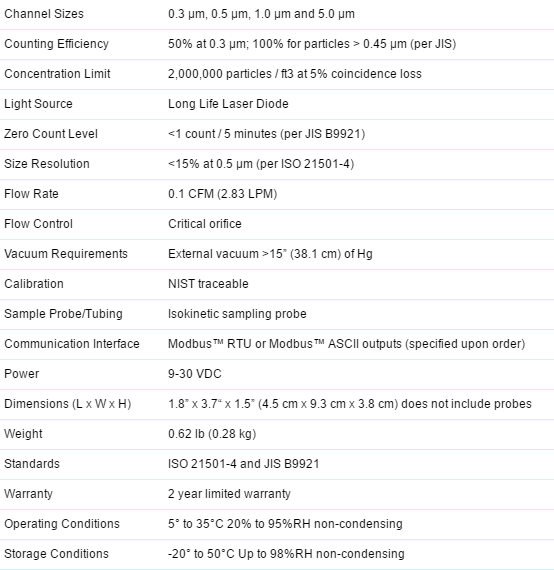 | | |
|---|---|
| Channel Sizes | 0.3 µm, 0.5 µm, 1.0 µm and 5.0 µm |
| Counting Efficiency | 50% at 0.3 µm; 100% for particles > 0.45 µm (per JIS) |
| Concentration Limit | 2,000,000 particles / ft3 at 5% coincidence loss |
| Light Source | Long Life Laser Diode |
| Zero Count Level | <1 count / 5 minutes (per JIS B9921) |
| Size Resolution | <15% at 0.5 µm (per ISO 21501-4) |
| Flow Rate | 0.1 CFM (2.83 LPM) |
| Flow Control | Critical orifice |
| Vacuum Requirements | External vacuum >15" (38.1 cm) of Hg |
| Calibration | NIST traceable |
| Sample Probe/Tubing | Isokinetic sampling probe |
| Communication Interface | Modbus™ RTU or Modbus™ ASCII outputs (specified upon order) |
| Power | 9-30 VDC |
| Dimensions (L x W x H) | 1.8" x 3.7" x 1.5" (4.5 cm x 9.3 cm x 3.8 cm) does not include probes |
| Weight | 0.62 lb (0.28 kg) |
| Standards | ISO 21501-4 and JIS B9921 |
| Warranty | 2 year limited warranty |
| Operating Conditions | 5° to 35°C 20% to 95%RH non-condensing |
| Storage Conditions | -20° to 50°C Up to 98%RH non-condensing |